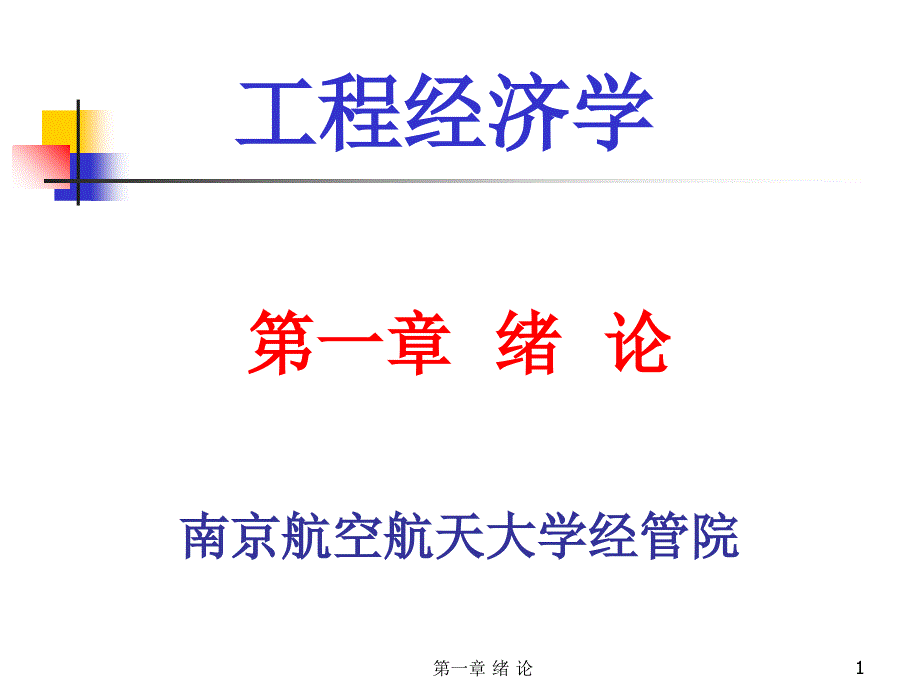 工程经济学

第一章 绪 论

南京航空航天大学经管院

第一章 绪 论

1